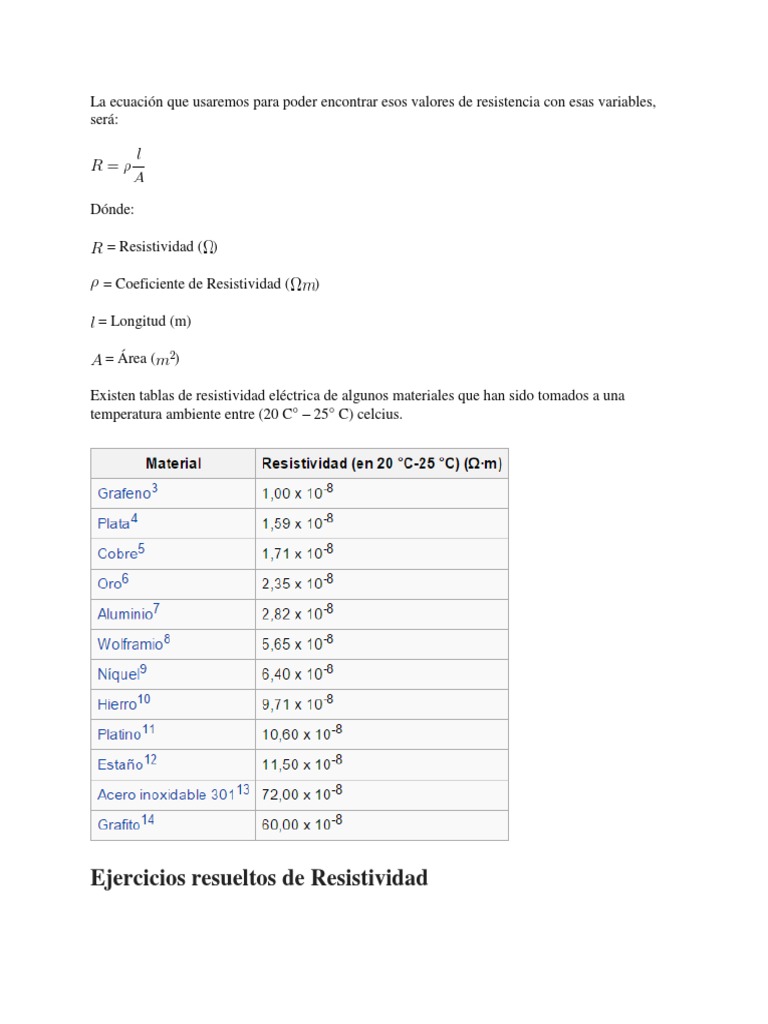 La ecuación que usaremos para poder encontrar esos valores de resistencia con esas variables, será:

$R = \rho \frac{l}{A}$

Dónde:

$R$ = Resistividad ($\Omega$)

$\rho$ = Coeficiente de Resistividad ($\Omega m$)

$l$ = Longitud (m)

$A$ = Área ($m^2$)

Existen tablas de resistividad eléctrica de algunos materiales que han sido tomados a una temperatura ambiente entre (20 C° – 25° C) celcius.

| Material | Resistividad (en 20 °C-25 °C) (Ω·m) |
|---|---|
| Grafeno$^3$ | 1,00 x $10^{-8}$ |
| Plata$^4$ | 1,59 x $10^{-8}$ |
| Cobre$^5$ | 1,71 x $10^{-8}$ |
| Oro$^6$ | 2,35 x $10^{-8}$ |
| Aluminio$^7$ | 2,82 x $10^{-8}$ |
| Wolframio$^8$ | 5,65 x $10^{-8}$ |
| Níquel$^9$ | 6,40 x $10^{-8}$ |
| Hierro$^{10}$ | 9,71 x $10^{-8}$ |
| Platino$^{11}$ | 10,60 x $10^{-8}$ |
| Estaño$^{12}$ | 11,50 x $10^{-8}$ |
| Acero inoxidable 301$^{13}$ | 72,00 x $10^{-8}$ |
| Grafito$^{14}$ | 60,00 x $10^{-8}$ |

Ejercicios resueltos de Resistividad